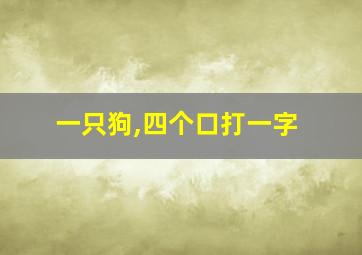 一只狗,四个口打一字